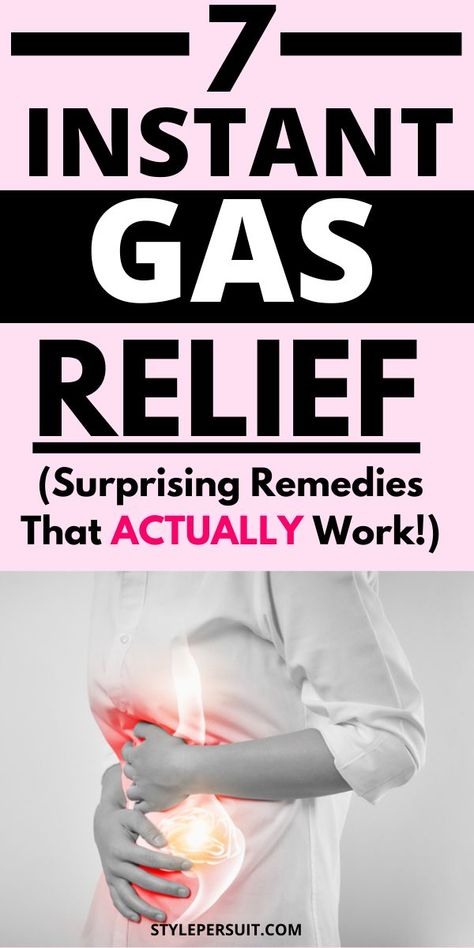 7
INSTANT
GAS
RELIEF
(Surprising Remedies That ACTUALLY Work!)

STYLEPERSUIT.COM